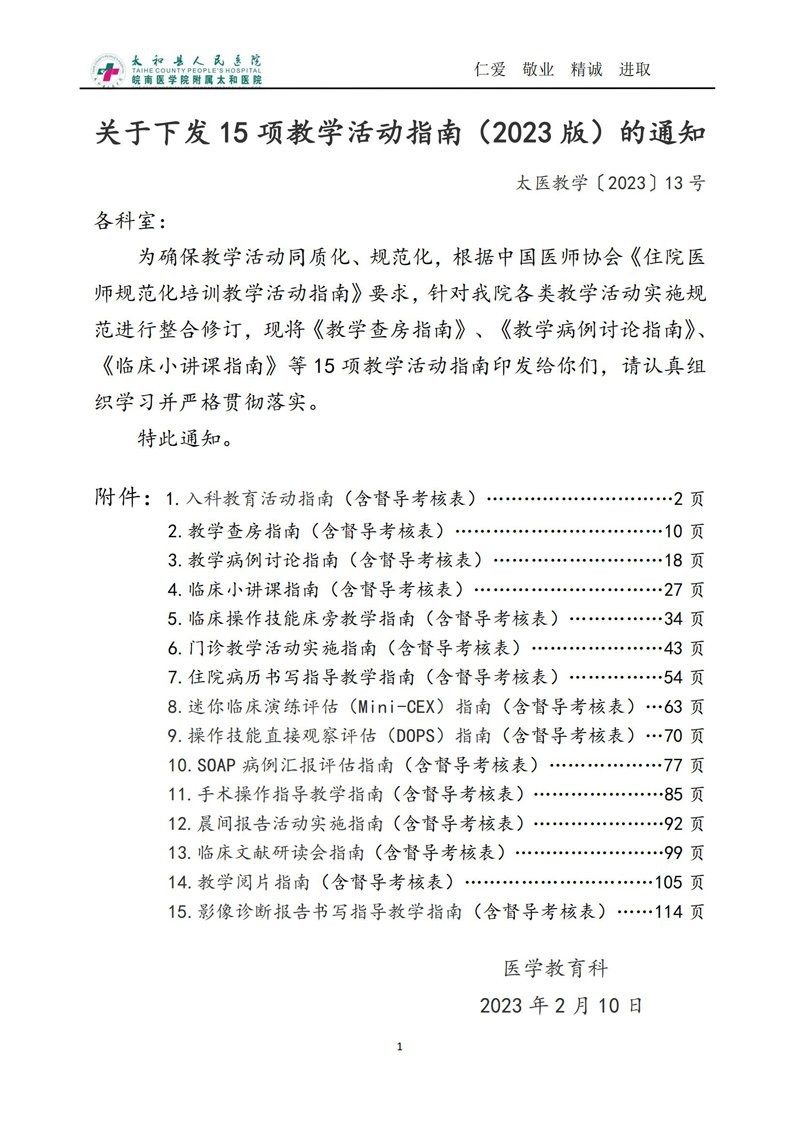 太和县人民医院
TAIHE COUNTY PEOPLE'S HOSPITAL
皖南医学院附属太和医院

仁爱 敬业 精诚 进取

关于下发15项教学活动指南（2023版）的通知

太医教学〔2023〕13号

各科室：

为确保教学活动同质化、规范化，根据中国医师协会《住院医师规范化培训教学活动指南》要求，针对我院各类教学活动实施规范进行整合修订，现将《教学查房指南》、《教学病例讨论指南》、《临床小讲课指南》等15项教学活动指南印发给你们，请认真组织学习并严格贯彻落实。

特此通知。

附件：1.入科教育活动指南（含督导考核表）2页
2.教学查房指南（含督导考核表）10页
3.教学病例讨论指南（含督导考核表）18页
4.临床小讲课指南（含督导考核表）27页
5.临床操作技能床旁教学指南（含督导考核表）34页
6.门诊教学活动实施指南（含督导考核表）43页
7.住院病历书写指导教学指南（含督导考核表）54页
8.迷你临床演练评估（Mini-CEX）指南（含督导考核表）63页
9.操作技能直接观察评估（DOPS）指南（含督导考核表）70页
10.SOAP病例汇报评估指南（含督导考核表）77页
11.手术操作指导教学指南（含督导考核表）85页
12.晨间报告活动实施指南（含督导考核表）92页
13.临床文献研读会指南（含督导考核表）99页
14.教学阅片指南（含督导考核表）105页
15.影像诊断报告书写指导教学指南（含督导考核表）114页

医学教育科
2023年2月10日

1